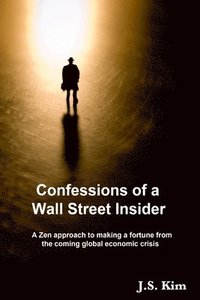 Confessions of a Wall Street Insider

A Zen approach to making a fortune from the coming global economic crisis

J.S. Kim